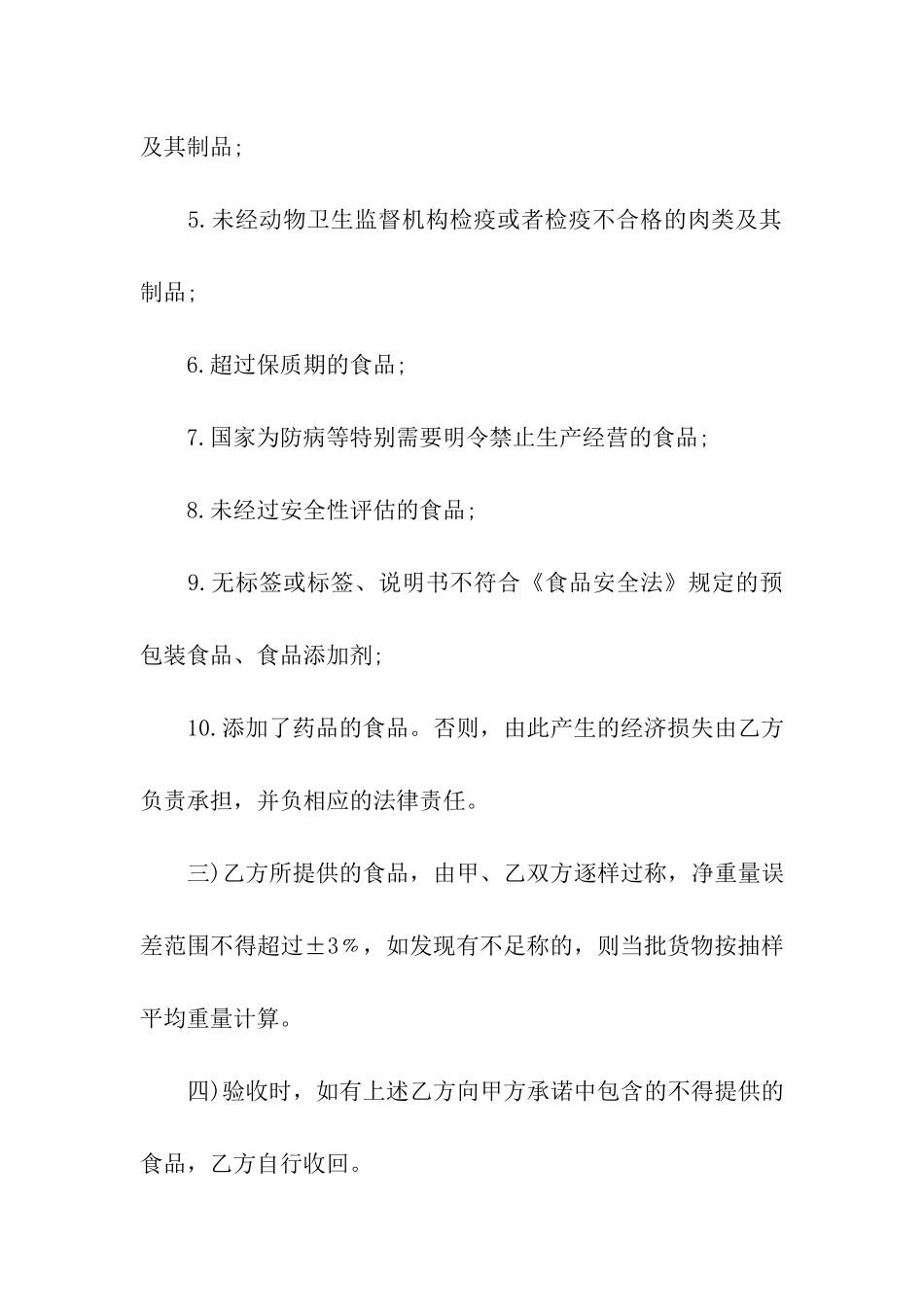 及其制品;

5.未经动物卫生监督机构检疫或者检疫不合格的肉类及其制品;

6.超过保质期的食品;

7.国家为防病等特别需要明令禁止生产经营的食品;

8.未经过安全性评估的食品;

9.无标签或标签、说明书不符合《食品安全法》规定的预包装食品、食品添加剂;

10.添加了药品的食品。否则，由此产生的经济损失由乙方负责承担，并负相应的法律责任。

三)乙方所提供的食品，由甲、乙双方逐样过称，净重量误差范围不得超过±3%，如发现有不足称的，则当批货物按抽样平均重量计算。

四)验收时，如有上述乙方向甲方承诺中包含的不得提供的食品，乙方自行收回。